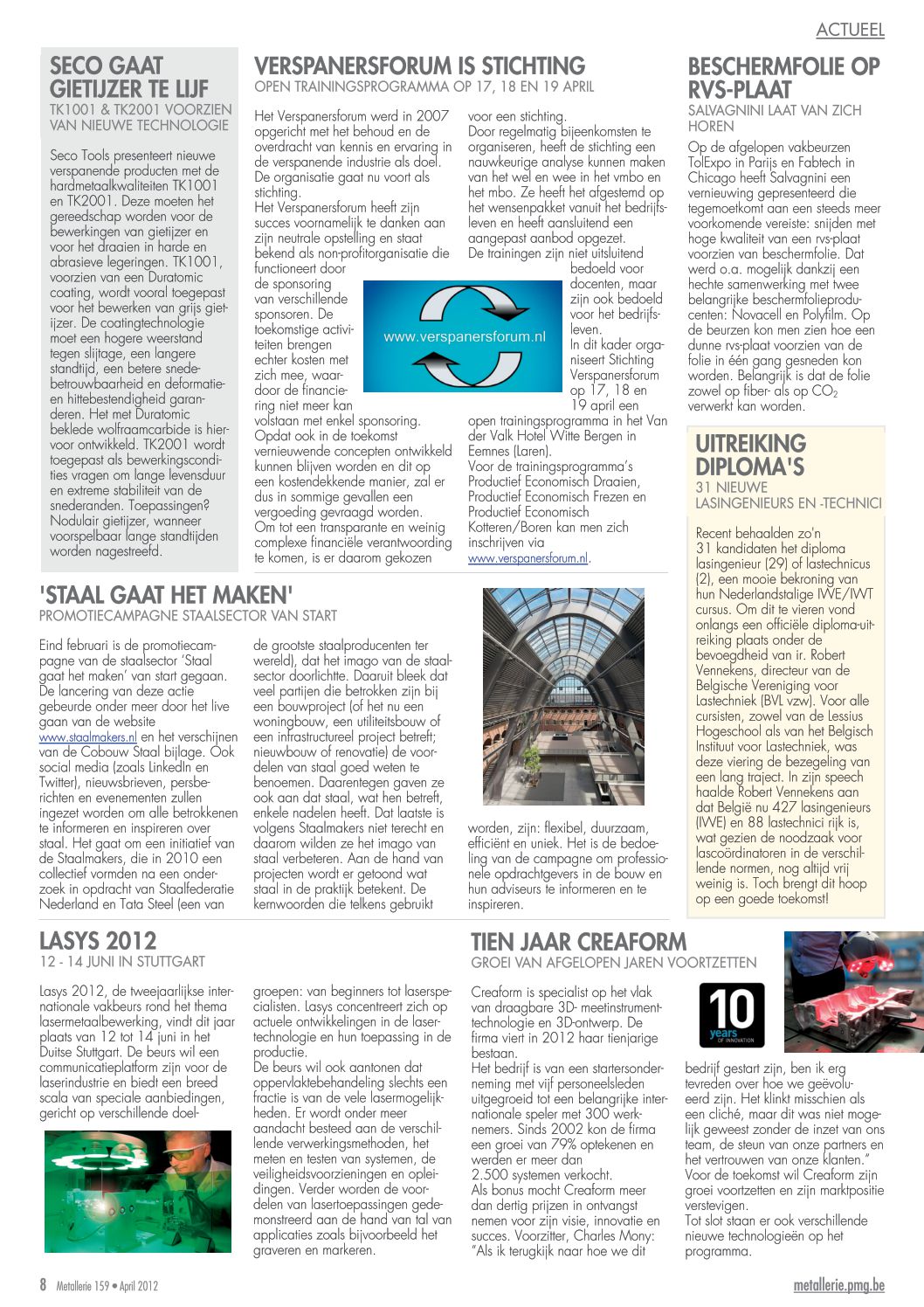 ACTUEEL

SECO GAAT GIETIJZER TE LIJF
TK1001 & TK2001 VOORZIEN VAN NIEUWE TECHNOLOGIE

Seco Tools presenteert nieuwe verspanende producten met de hardmetaalkwaliteiten TK1001 en TK2001. Deze moeten het gereedschap worden voor de bewerkingen van gietijzer en voor het draaien in harde en abrasieve legeringen. TK1001, voorzien van een Duratomic coating, wordt vooral toegepast voor het bewerken van grijs gietijzer. De coatingtechnologie moet een hogere weerstand tegen slijtage, een langere standtijd, een betere snedebetrouwbaarheid en deformatie- en hittebestendigheid garanderen. Het met Duratomic beklede wolfraamcarbide is hiervoor ontwikkeld. TK2001 wordt toegepast als bewerkingscondities vragen om lange levensduur en extreme stabiliteit van de snederanden. Toepassingen? Nodulair gietijzer, wanneer voorspelbaar lange standtijden worden nagestreefd.

VERSPANERSFORUM IS STICHTING
OPEN TRAININGSPROGRAMMA OP 17, 18 EN 19 APRIL

Het Verspanersforum werd in 2007 opgericht met het behoud en de overdracht van kennis en ervaring in de verspanende industrie als doel. De organisatie gaat nu voort als stichting.
Het Verspanersforum heeft zijn succes voornamelijk te danken aan zijn neutrale opstelling en staat bekend als non-profitorganisatie die functioneert door de sponsoring van verschillende sponsoren. De toekomstige activiteiten brengen echter kosten met zich mee, waardoor de financiering niet meer kan volstaan met enkel sponsoring. Opdat ook in de toekomst vernieuwende concepten ontwikkeld kunnen blijven worden en dit op een kostendekkende manier, zal er dus in sommige gevallen een vergoeding gevraagd worden. Om tot een transparante en weinig complexe financiële verantwoording te komen, is er daarom gekozen voor een stichting.
Door regelmatig bijeenkomsten te organiseren, heeft de stichting een nauwkeurige analyse kunnen maken van het wel en wee in het vmbo en het mbo. Ze heeft het afgestemd op het wensenpakket vanuit het bedrijfsleven en heeft aansluitend een aangepast aanbod opgezet.
De trainingen zijn niet uitsluitend bedoeld voor docenten, maar zijn ook bedoeld voor het bedrijfsleven.
In dit kader organiseert Stichting Verspanersforum op 17, 18 en 19 april een open trainingsprogramma in het Van der Valk Hotel Witte Bergen in Eemnes (Laren).
Voor de trainingsprogramma's Productief Economisch Draaien, Productief Economisch Frezen en Productief Economisch Kotteren/Boren kan men zich inschrijven via www.verspanersforum.nl.

www.verspanersforum.nl

BESCHERMFOLIE OP RVS-PLAAT
SALVAGNINI LAAT VAN ZICH HOREN

Op de afgelopen vakbeurzen TolExpo in Parijs en Fabtech in Chicago heeft Salvagnini een vernieuwing gepresenteerd die tegemoetkomt aan een steeds meer voorkomende vereiste: snijden met hoge kwaliteit van een rvs-plaat voorzien van beschermfolie. Dat werd o.a. mogelijk dankzij een hechte samenwerking met twee belangrijke beschermfolieproducenten: Novacell en Polyfilm. Op de beurzen kon men zien hoe een dunne rvs-plaat voorzien van de folie in één gang gesneden kon worden. Belangrijk is dat de folie zowel op fiber- als op $CO_2$ verwerkt kan worden.

UITREIKING DIPLOMA'S
31 NIEUWE LASINGENIEURS EN -TECHNICI

Recent behaalden zo'n 31 kandidaten het diploma lasingenieur (29) of lastechnicus (2), een mooie bekroning van hun Nederlandstalige IWE/IWT cursus. Om dit te vieren vond onlangs een officiële diploma-uitreiking plaats onder de bevoegdheid van ir. Robert Vennekens, directeur van de Belgische Vereniging voor Lastechniek (BVL vzw). Voor alle cursisten, zowel van de Lessius Hogeschool als van het Belgisch Instituut voor Lastechniek, was deze viering de bezegeling van een lang traject. In zijn speech haalde Robert Vennekens aan dat België nu 427 lasingenieurs (IWE) en 88 lastechnici rijk is, wat gezien de noodzaak voor lascoördinatoren in de verschillende normen, nog altijd vrij weinig is. Toch brengt dit hoop op een goede toekomst!

'STAAL GAAT HET MAKEN'
PROMOTIECAMPAGNE STAALSECTOR VAN START

Eind februari is de promotiecampagne van de staalsector 'Staal gaat het maken' van start gegaan. De lancering van deze actie gebeurde onder meer door het live gaan van de website www.staalmakers.nl en het verschijnen van de Cobouw Staal bijlage. Ook social media (zoals LinkedIn en Twitter), nieuwsbrieven, persberichten en evenementen zullen ingezet worden om alle betrokkenen te informeren en inspireren over staal. Het gaat om een initiatief van de Staalmakers, die in 2010 een collectief vormden na een onderzoek in opdracht van Staalfederatie Nederland en Tata Steel (een van de grootste staalproducenten ter wereld), dat het imago van de staalsector doorlichtte. Daaruit bleek dat veel partijen die betrokken zijn bij een bouwproject (of het nu een woningbouw, een utiliteitsbouw of een infrastructureel project betreft; nieuwbouw of renovatie) de voordelen van staal goed weten te benoemen. Daarentegen gaven ze ook aan dat staal, wat hen betreft, enkele nadelen heeft. Dat laatste is volgens Staalmakers niet terecht en daarom wilden ze het imago van staal verbeteren. Aan de hand van projecten wordt er getoond wat staal in de praktijk betekent. De kernwoorden die telkens gebruikt worden, zijn: flexibel, duurzaam, efficiënt en uniek. Het is de bedoeling van de campagne om professionele opdrachtgevers in de bouw en hun adviseurs te informeren en te inspireren.

LASYS 2012
12 - 14 JUNI IN STUTTGART

Lasys 2012, de tweejaarlijkse internationale vakbeurs rond het thema lasermetaalbewerking, vindt dit jaar plaats van 12 tot 14 juni in het Duitse Stuttgart. De beurs wil een communicatieplatform zijn voor de laserindustrie en biedt een breed scala van speciale aanbiedingen, gericht op verschillende doelgroepen: van beginners tot laserspecialisten. Lasys concentreert zich op actuele ontwikkelingen in de lasertechnologie en hun toepassing in de productie.
De beurs wil ook aantonen dat oppervlaktebehandeling slechts een fractie is van de vele lasermogelijkheden. Er wordt onder meer aandacht besteed aan de verschillende verwerkingsmethoden, het meten en testen van systemen, de veiligheidsvoorzieningen en opleidingen. Verder worden de voordelen van lasertoepassingen gedemonstreerd aan de hand van tal van applicaties zoals bijvoorbeeld het graveren en markeren.

TIEN JAAR CREAFORM
GROEI VAN AFGELOPEN JAREN VOORTZETTEN

Creaform is specialist op het vlak van draagbare 3D- meetinstrumenttechnologie en 3D-ontwerp. De firma viert in 2012 haar tienjarige bestaan.
Het bedrijf is van een startersonderneming met vijf personeelsleden uitgegroeid tot een belangrijke internationale speler met 300 werknemers. Sinds 2002 kon de firma een groei van 79% optekenen en werden er meer dan 2.500 systemen verkocht.
Als bonus mocht Creaform meer dan dertig prijzen in ontvangst nemen voor zijn visie, innovatie en succes. Voorzitter, Charles Mony: "Als ik terugkijk naar hoe we dit bedrijf gestart zijn, ben ik erg tevreden over hoe we geëvolueerd zijn. Het klinkt misschien als een cliché, maar dit was niet mogelijk geweest zonder de inzet van ons team, de steun van onze partners en het vertrouwen van onze klanten."
Voor de toekomst wil Creaform zijn groei voortzetten en zijn marktpositie verstevigen.
Tot slot staan er ook verschillende nieuwe technologieën op het programma.

10 years OF INNOVATION

8 Metallerie 159 • April 2012
metallerie.pmg.be